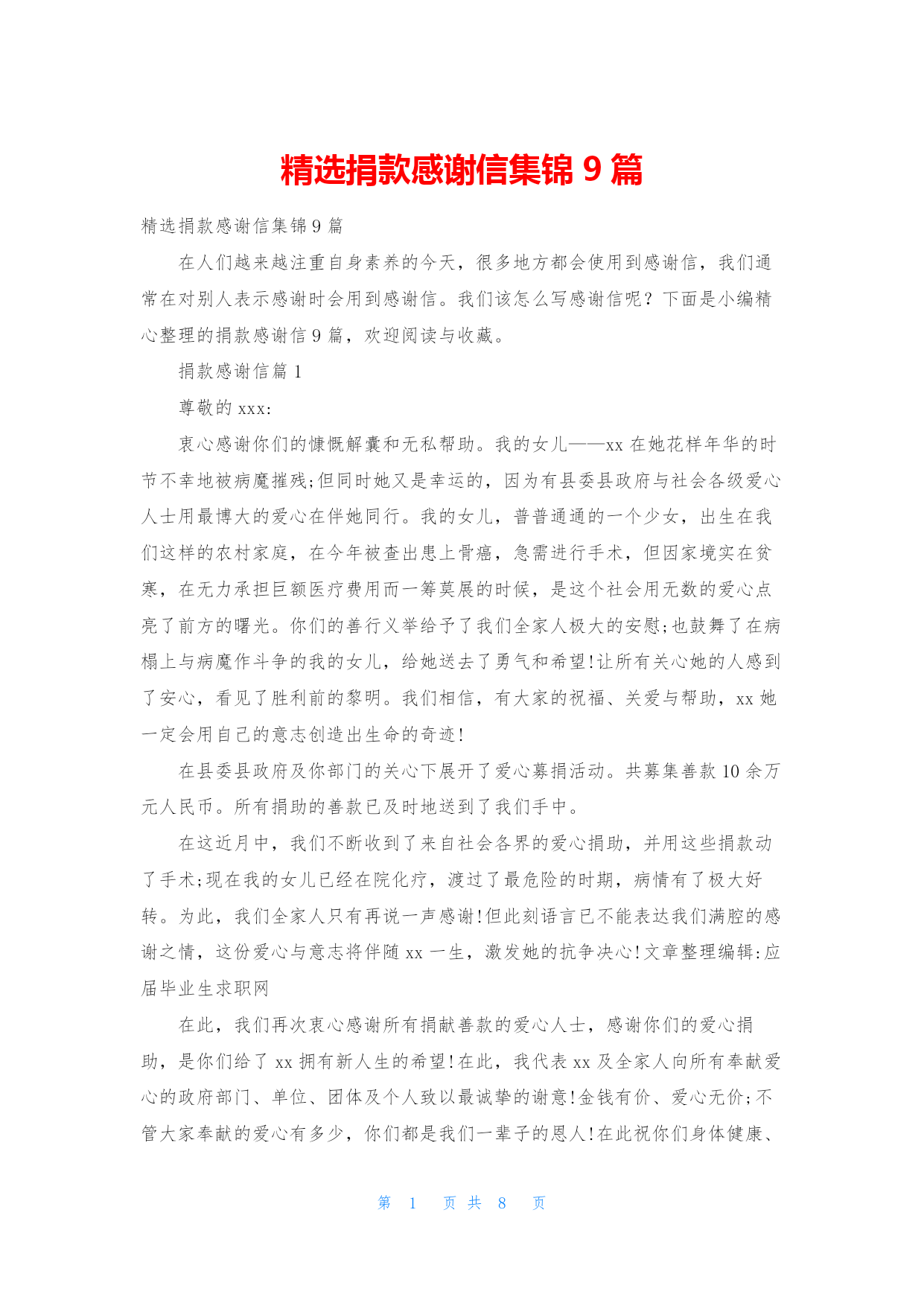 精选捐款感谢信集锦 9 篇

精选捐款感谢信集锦 9 篇

在人们越来越注重自身素养的今天，很多地方都会使用到感谢信，我们通常在对别人表示感谢时会用到感谢信。我们该怎么写感谢信呢？下面是小编精心整理的捐款感谢信 9 篇，欢迎阅读与收藏。

捐款感谢信篇 1

尊敬的 xxx:

衷心感谢你们的慷慨解囊和无私帮助。我的女儿——xx 在她花样年华的时节不幸地被病魔摧残;但同时她又是幸运的，因为有县委县政府与社会各级爱心人士用最博大的爱心在伴她同行。我的女儿，普普通通的一个少女，出生在我们这样的农村家庭，在今年被查出患上骨癌，急需进行手术，但因家境实在贫寒，在无力承担巨额医疗费用而一筹莫展的时候，是这个社会用无数的爱心点亮了前方的曙光。你们的善行义举给予了我们全家人极大的安慰;也鼓舞了在病榻上与病魔作斗争的我的女儿，给她送去了勇气和希望!让所有关心她的人感到了安心，看见了胜利前的黎明。我们相信，有大家的祝福、关爱与帮助，xx 她一定会用自己的意志创造出生命的奇迹!

在县委县政府及你部门的关心下展开了爱心募捐活动。共募集善款 10 余万元人民币。所有捐助的善款已及时地送到了我们手中。

在这近月中，我们不断收到了来自社会各界的爱心捐助，并用这些捐款动了手术;现在我的女儿已经在院化疗，渡过了最危险的时期，病情有了极大好转。为此，我们全家人只有再说一声感谢!但此刻语言已不能表达我们满腔的感谢之情，这份爱心与意志将伴随 xx 一生，激发她的抗争决心!文章整理编辑:应届毕业生求职网

在此，我们再次衷心感谢所有捐献善款的爱心人士，感谢你们的爱心捐助，是你们给了 xx 拥有新人生的希望!在此，我代表 xx 及全家人向所有奉献爱心的政府部门、单位、团体及个人致以最诚挚的谢意!金钱有价、爱心无价;不管大家奉献的爱心有多少，你们都是我们一辈子的恩人!在此祝你们身体健康、

第 1 页 共 8 页